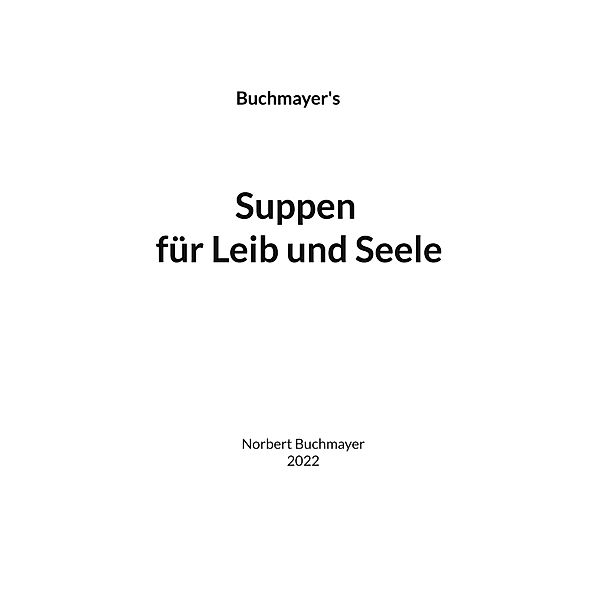 Buchmayer's

Suppen
für Leib und Seele

Norbert Buchmayer
2022